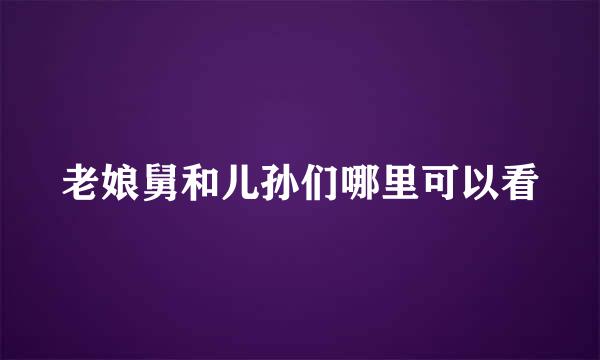 老娘舅和儿孙们哪里可以看